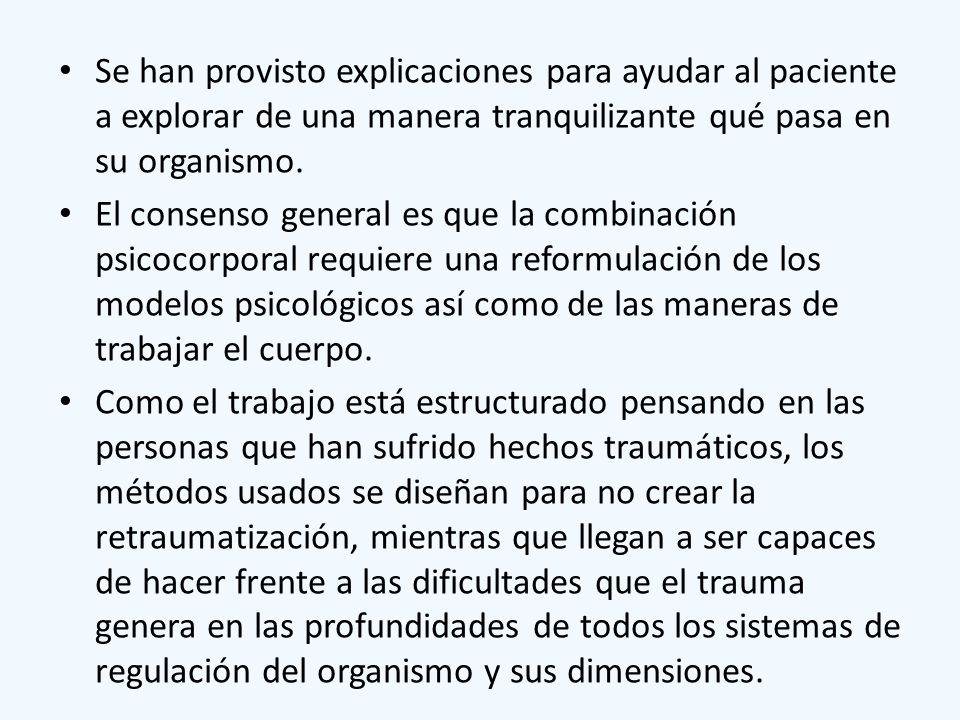 • Se han provisto explicaciones para ayudar al paciente a explorar de una manera tranquilizante qué pasa en su organismo.

• El consenso general es que la combinación psicocorporal requiere una reformulación de los modelos psicológicos así como de las maneras de trabajar el cuerpo.

• Como el trabajo está estructurado pensando en las personas que han sufrido hechos traumáticos, los métodos usados se diseñan para no crear la retraumatización, mientras que llegan a ser capaces de hacer frente a las dificultades que el trauma genera en las profundidades de todos los sistemas de regulación del organismo y sus dimensiones.